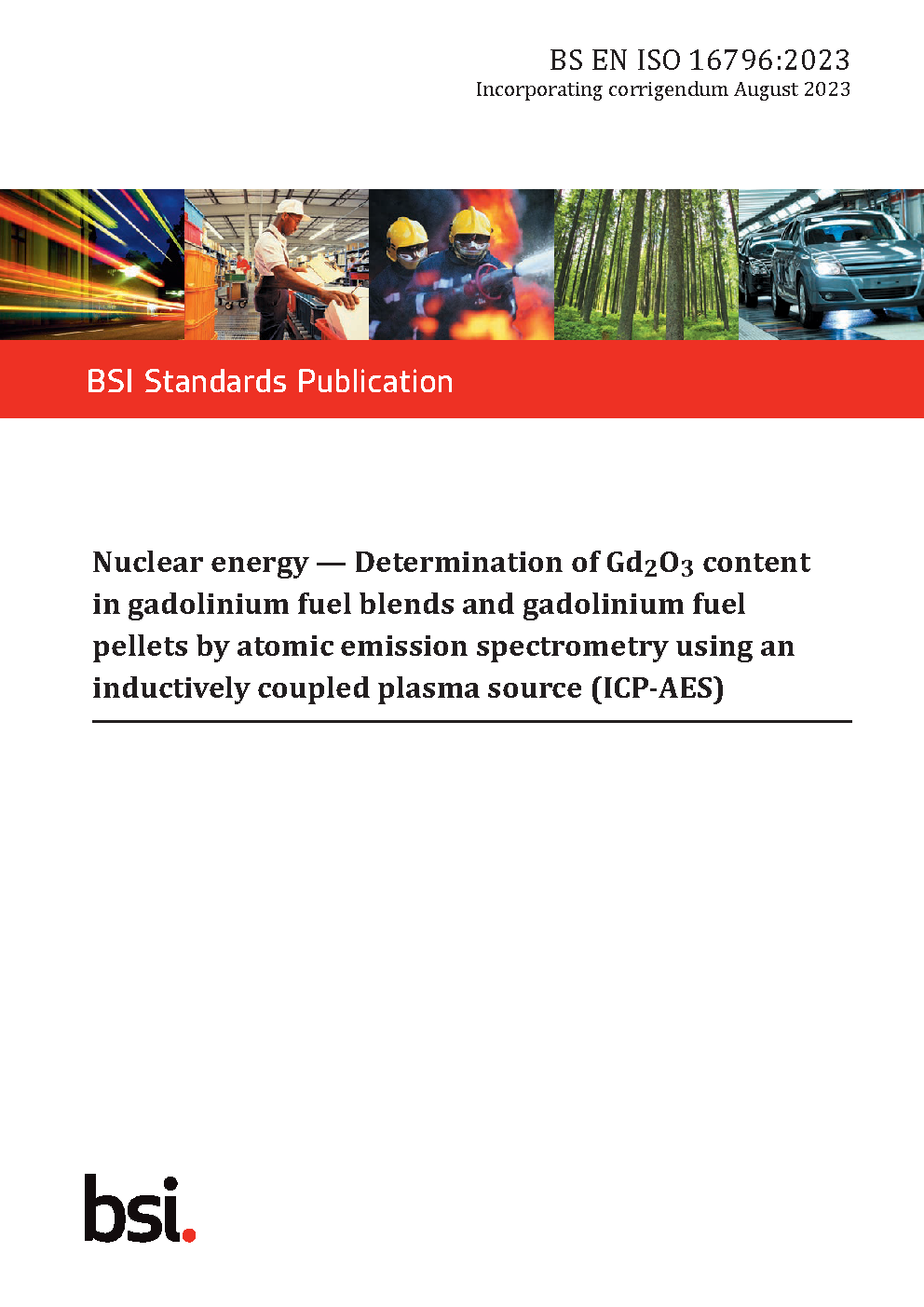 BS EN ISO 16796:2023
Incorporating corrigendum August 2023

BSI Standards Publication

Nuclear energy — Determination of $Gd_2O_3$ content in gadolinium fuel blends and gadolinium fuel pellets by atomic emission spectrometry using an inductively coupled plasma source (ICP-AES)

bsi.